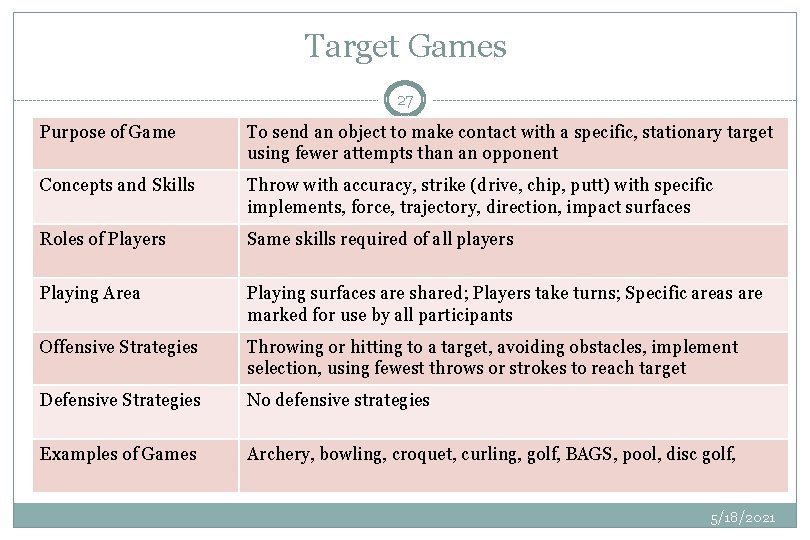 Target Games

27

| Purpose of Game | To send an object to make contact with a specific, stationary target using fewer attempts than an opponent |
|---|---|
| Concepts and Skills | Throw with accuracy, strike (drive, chip, putt) with specific implements, force, trajectory, direction, impact surfaces |
| Roles of Players | Same skills required of all players |
| Playing Area | Playing surfaces are shared; Players take turns; Specific areas are marked for use by all participants |
| Offensive Strategies | Throwing or hitting to a target, avoiding obstacles, implement selection, using fewest throws or strokes to reach target |
| Defensive Strategies | No defensive strategies |
| Examples of Games | Archery, bowling, croquet, curling, golf, BAGS, pool, disc golf, |

5/18/2021